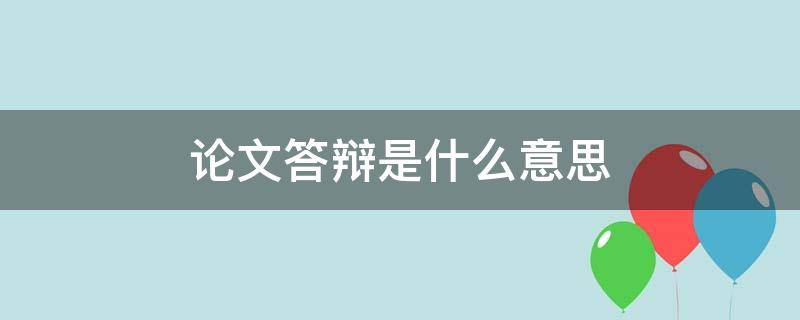 论文答辩是什么意思